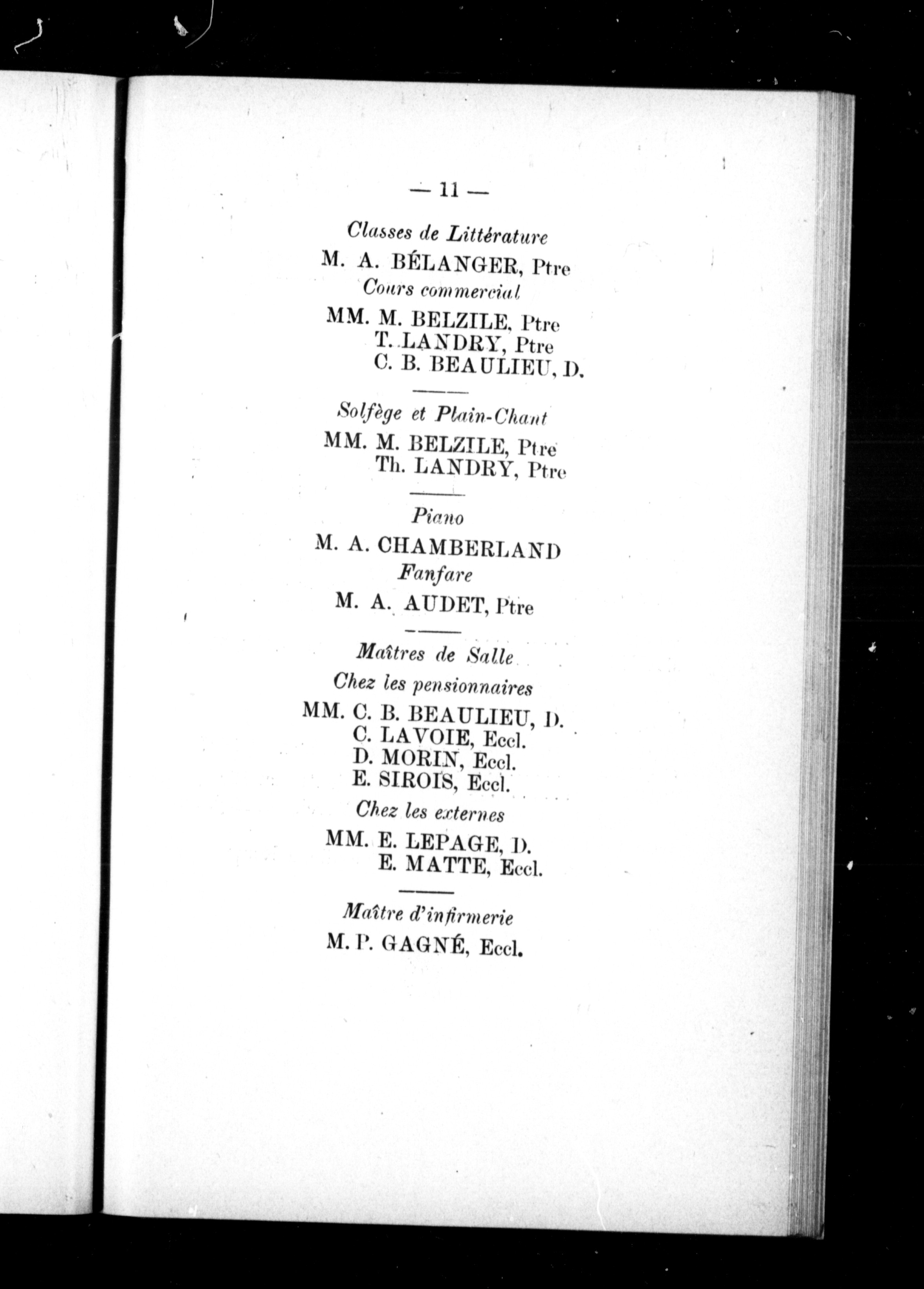 — 11 —

Classes de Littérature

M. A. BÉLANGER, Ptre

Cours commercial

MM. M. BELZILE, Ptre
T. LANDRY, Ptre
C. B. BEAULIEU, D.

Solfège et Plain-Chant

MM. M. BELZILE, Ptre
Th. LANDRY, Ptre

Piano

M. A. CHAMBERLAND

Fanfare

M. A. AUDET, Ptre

Maîtres de Salle

Chez les pensionnaires

MM. C. B. BEAULIEU, D.
C. LAVOIE, Eccl.
D. MORIN, Eccl.
E. SIROIS, Eccl.

Chez les externes

MM. E. LEPAGE, D.
E. MATTE, Eccl.

Maître d'infirmerie

M. P. GAGNÉ, Eccl.